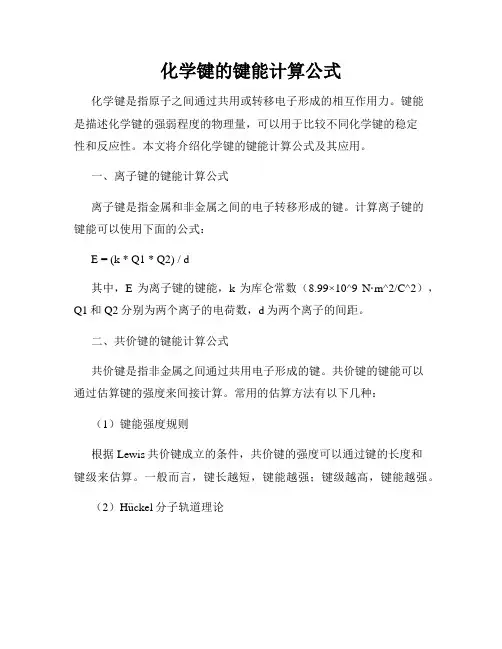 化学键的键能计算公式

化学键是指原子之间通过共用或转移电子形成的相互作用力。键能是描述化学键的强弱程度的物理量，可以用于比较不同化学键的稳定性和反应性。本文将介绍化学键的键能计算公式及其应用。

一、离子键的键能计算公式

离子键是指金属和非金属之间的电子转移形成的键。计算离子键的键能可以使用下面的公式：

E = (k * Q1 * Q2) / d

其中，E 为离子键的键能，k 为库仑常数（8.99×10^9 N·m^2/C^2），Q1 和 Q2 分别为两个离子的电荷数，d 为两个离子的间距。

二、共价键的键能计算公式

共价键是指非金属之间通过共用电子形成的键。共价键的键能可以通过估算键的强度来间接计算。常用的估算方法有以下几种：

（1）键能强度规则

根据 Lewis 共价键成立的条件，共价键的强度可以通过键的长度和键级来估算。一般而言，键长越短，键能越强；键级越高，键能越强。

（2）Hückel 分子轨道理论